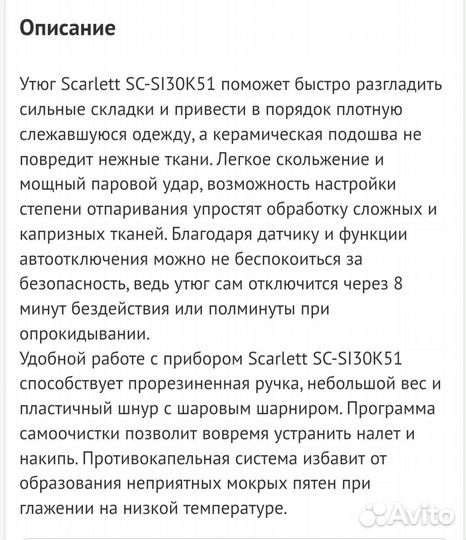 Описание

Утюг Scarlett SC-SI30K51 поможет быстро разгладить сильные складки и привести в порядок плотную слежавшуюся одежду, а керамическая подошва не повредит нежные ткани. Легкое скольжение и мощный паровой удар, возможность настройки степени отпаривания упростят обработку сложных и капризных тканей. Благодаря датчику и функции автоотключения можно не беспокоиться за безопасность, ведь утюг сам отключится через 8 минут бездействия или полминуты при опрокидывании.
Удобной работе с прибором Scarlett SC-SI30K51 способствует прорезиненная ручка, небольшой вес и пластичный шнур с шаровым шарниром. Программа самоочистки позволит вовремя устранить налет и накипь. Противокапельная система избавит от образования неприятных мокрых пятен при глажении на низкой температуре.

Avito